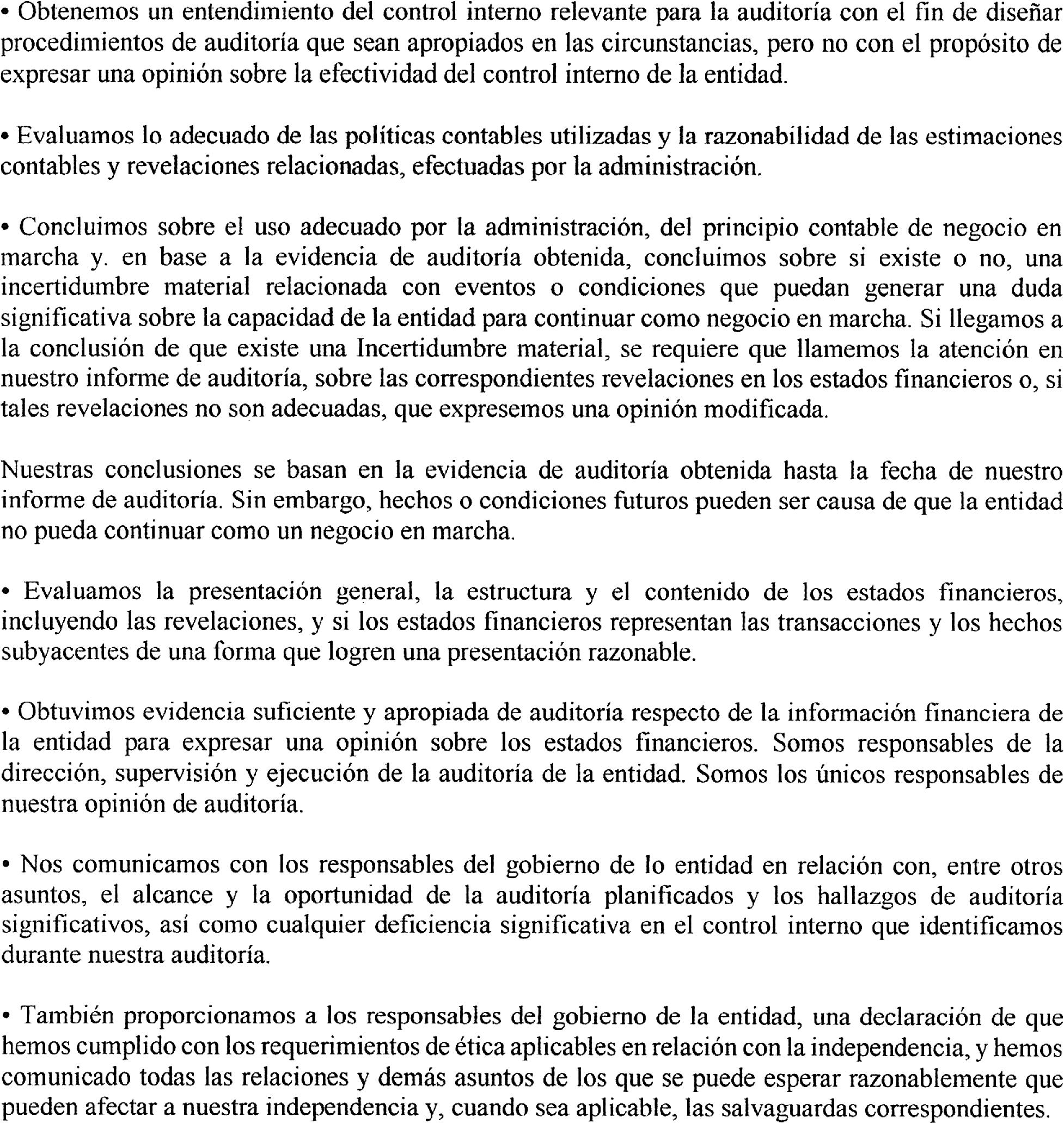 • Obtenemos un entendimiento del control interno relevante para la auditoría con el fin de diseñar procedimientos de auditoría que sean apropiados en las circunstancias, pero no con el propósito de expresar una opinión sobre la efectividad del control interno de la entidad.

• Evaluamos lo adecuado de las políticas contables utilizadas y la razonabilidad de las estimaciones contables y revelaciones relacionadas, efectuadas por la administración.

• Concluimos sobre el uso adecuado por la administración, del principio contable de negocio en marcha y. en base a la evidencia de auditoría obtenida, concluimos sobre si existe o no, una incertidumbre material relacionada con eventos o condiciones que puedan generar una duda significativa sobre la capacidad de la entidad para continuar como negocio en marcha. Si llegamos a la conclusión de que existe una Incertidumbre material, se requiere que llamemos la atención en nuestro informe de auditoría, sobre las correspondientes revelaciones en los estados financieros o, si tales revelaciones no son adecuadas, que expresemos una opinión modificada.

Nuestras conclusiones se basan en la evidencia de auditoría obtenida hasta la fecha de nuestro informe de auditoría. Sin embargo, hechos o condiciones futuros pueden ser causa de que la entidad no pueda continuar como un negocio en marcha.

• Evaluamos la presentación general, la estructura y el contenido de los estados financieros, incluyendo las revelaciones, y si los estados financieros representan las transacciones y los hechos subyacentes de una forma que logren una presentación razonable.

• Obtuvimos evidencia suficiente y apropiada de auditoría respecto de la información financiera de la entidad para expresar una opinión sobre los estados financieros. Somos responsables de la dirección, supervisión y ejecución de la auditoría de la entidad. Somos los únicos responsables de nuestra opinión de auditoría.

• Nos comunicamos con los responsables del gobierno de lo entidad en relación con, entre otros asuntos, el alcance y la oportunidad de la auditoría planificados y los hallazgos de auditoría significativos, así como cualquier deficiencia significativa en el control interno que identificamos durante nuestra auditoría.

• También proporcionamos a los responsables del gobierno de la entidad, una declaración de que hemos cumplido con los requerimientos de ética aplicables en relación con la independencia, y hemos comunicado todas las relaciones y demás asuntos de los que se puede esperar razonablemente que pueden afectar a nuestra independencia y, cuando sea aplicable, las salvaguardas correspondientes.